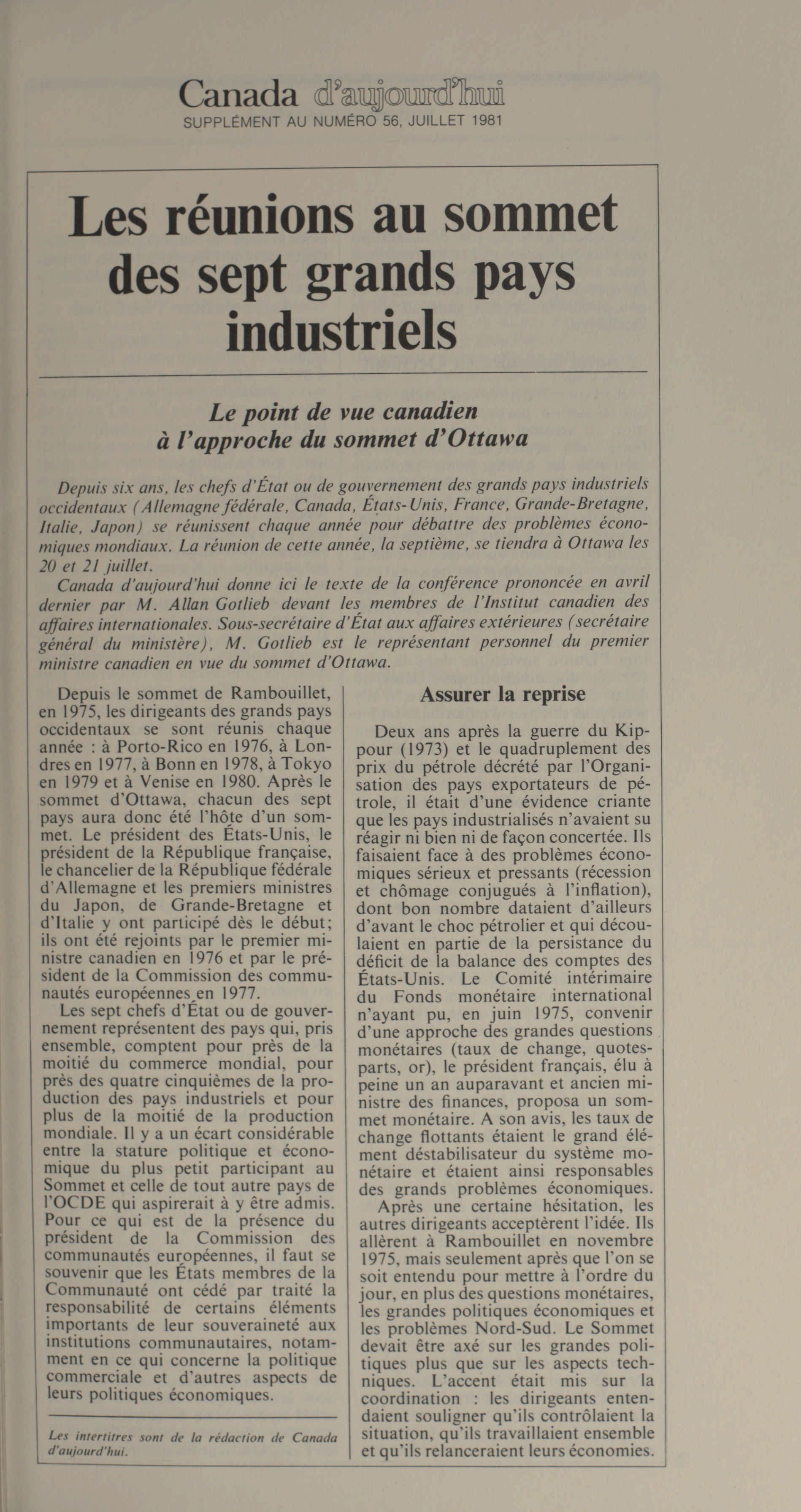 Canada d'aujourd'hui
SUPPLÉMENT AU NUMÉRO 56, JUILLET 1981

Les réunions au sommet des sept grands pays industriels

Le point de vue canadien à l'approche du sommet d'Ottawa

Depuis six ans, les chefs d'État ou de gouvernement des grands pays industriels occidentaux (Allemagne fédérale, Canada, États-Unis, France, Grande-Bretagne, Italie, Japon) se réunissent chaque année pour débattre des problèmes économiques mondiaux. La réunion de cette année, la septième, se tiendra à Ottawa les 20 et 21 juillet.

Canada d'aujourd'hui donne ici le texte de la conférence prononcée en avril dernier par M. Allan Gotlieb devant les membres de l'Institut canadien des affaires internationales. Sous-secrétaire d'État aux affaires extérieures (secrétaire général du ministère), M. Gotlieb est le représentant personnel du premier ministre canadien en vue du sommet d'Ottawa.

Depuis le sommet de Rambouillet, en 1975, les dirigeants des grands pays occidentaux se sont réunis chaque année : à Porto-Rico en 1976, à Londres en 1977, à Bonn en 1978, à Tokyo en 1979 et à Venise en 1980. Après le sommet d'Ottawa, chacun des sept pays aura donc été l'hôte d'un sommet. Le président des États-Unis, le président de la République française, le chancelier de la République fédérale d'Allemagne et les premiers ministres du Japon, de Grande-Bretagne et d'Italie y ont participé dès le début; ils ont été rejoints par le premier ministre canadien en 1976 et par le président de la Commission des communautés européennes en 1977.

Les sept chefs d'État ou de gouvernement représentent des pays qui, pris ensemble, comptent pour près de la moitié du commerce mondial, pour près des quatre cinquièmes de la production des pays industriels et pour plus de la moitié de la production mondiale. Il y a un écart considérable entre la stature politique et économique du plus petit participant au Sommet et celle de tout autre pays de l'OCDE qui aspirerait à y être admis. Pour ce qui est de la présence du président de la Commission des communautés européennes, il faut se souvenir que les États membres de la Communauté ont cédé par traité la responsabilité de certains éléments importants de leur souveraineté aux institutions communautaires, notamment en ce qui concerne la politique commerciale et d'autres aspects de leurs politiques économiques.

Les intertitres sont de la rédaction de Canada d'aujourd'hui.

Assurer la reprise

Deux ans après la guerre du Kippour (1973) et le quadruplement des prix du pétrole décrété par l'Organisation des pays exportateurs de pétrole, il était d'une évidence criante que les pays industrialisés n'avaient su réagir ni bien ni de façon concertée. Ils faisaient face à des problèmes économiques sérieux et pressants (récession et chômage conjugués à l'inflation), dont bon nombre dataient d'ailleurs d'avant le choc pétrolier et qui découlaient en partie de la persistance du déficit de la balance des comptes des États-Unis. Le Comité intérimaire du Fonds monétaire international n'ayant pu, en juin 1975, convenir d'une approche des grandes questions monétaires (taux de change, quotes-parts, or), le président français, élu à peine un an auparavant et ancien ministre des finances, proposa un sommet monétaire. A son avis, les taux de change flottants étaient le grand élément déstabilisateur du système monétaire et étaient ainsi responsables des grands problèmes économiques.

Après une certaine hésitation, les autres dirigeants acceptèrent l'idée. Ils allèrent à Rambouillet en novembre 1975, mais seulement après que l'on se soit entendu pour mettre à l'ordre du jour, en plus des questions monétaires, les grandes politiques économiques et les problèmes Nord-Sud. Le Sommet devait être axé sur les grandes politiques plus que sur les aspects techniques. L'accent était mis sur la coordination : les dirigeants entendaient souligner qu'ils contrôlaient la situation, qu'ils travaillaient ensemble et qu'ils relanceraient leurs économies.